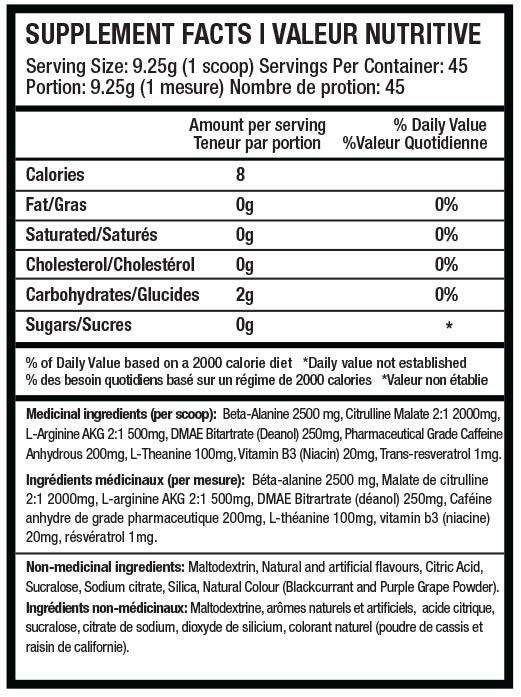 SUPPLEMENT FACTS I VALEUR NUTRITIVE
Serving Size: 9.25g (1 scoop) Servings Per Container: 45
Portion: 9.25g (1 mesure) Nombre de protion: 45

| | Amount per serving Teneur par portion | % Daily Value %Valeur Quotidienne |
|---|---|---|
| Calories | 8 | |
| Fat/Gras | 0g | 0% |
| Saturated/Saturés | 0g | 0% |
| Cholesterol/Cholestérol | 0g | 0% |
| Carbohydrates/Glucides | 2g | 0% |
| Sugars/Sucres | 0g | * |

% of Daily Value based on a 2000 calorie diet *Daily value not established
% des besoin quotidiens basé sur un régime de 2000 calories *Valeur non établie

Medicinal ingredients (per scoop): Beta-Alanine 2500 mg, Citrulline Malate 2:1 2000mg, L-Arginine AKG 2:1 500mg, DMAE Bitartrate (Deanol) 250mg, Pharmaceutical Grade Caffeine Anhydrous 200mg, L-Theanine 100mg, Vitamin B3 (Niacin) 20mg, Trans-resveratrol 1mg.

Ingrédients médicinaux (per mesure): Béta-alanine 2500 mg, Malate de citrulline 2:1 2000mg, L-arginine AKG 2:1 500mg, DMAE Bitrartrate (déanol) 250mg, Caféine anhydre de grade pharmaceutique 200mg, L-théanine 100mg, vitamin b3 (niacine) 20mg, résvératrol 1mg.

Non-medicinal ingredients: Maltodextrin, Natural and artificial flavours, Citric Acid, Sucralose, Sodium citrate, Silica, Natural Colour (Blackcurrant and Purple Grape Powder).
Ingrédients non-médicinaux: Maltodextrine, arômes naturels et artificiels, acide citrique, sucralose, citrate de sodium, dioxyde de silicium, colorant naturel (poudre de cassis et raisin de californie).